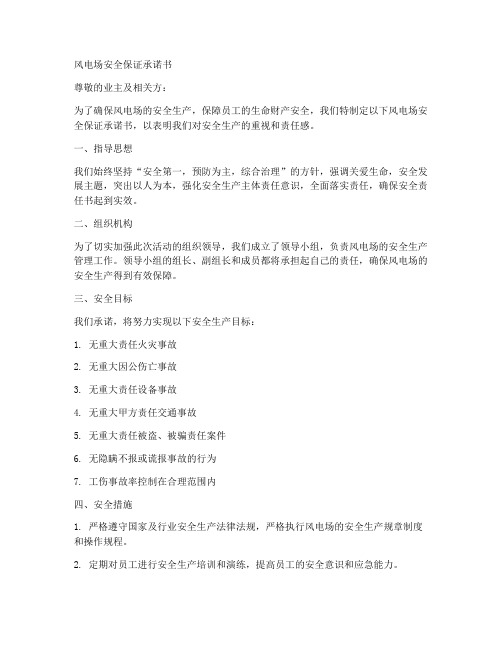 风电场安全保证承诺书

尊敬的业主及相关方：

为了确保风电场的安全生产，保障员工的生命财产安全，我们特制定以下风电场安全保证承诺书，以表明我们对安全生产的重视和责任感。

一、指导思想

我们始终坚持“安全第一，预防为主，综合治理”的方针，强调关爱生命，安全发展主题，突出以人为本，强化安全生产主体责任意识，全面落实责任，确保安全责任书起到实效。

二、组织机构

为了切实加强此次活动的组织领导，我们成立了领导小组，负责风电场的安全生产管理工作。领导小组的组长、副组长和成员都将承担起自己的责任，确保风电场的安全生产得到有效保障。

三、安全目标

我们承诺，将努力实现以下安全生产目标：

1. 无重大责任火灾事故

2. 无重大因公伤亡事故

3. 无重大责任设备事故

4. 无重大甲方责任交通事故

5. 无重大责任被盗、被骗责任案件

6. 无隐瞒不报或谎报事故的行为

7. 工伤事故率控制在合理范围内

四、安全措施

1. 严格遵守国家及行业安全生产法律法规，严格执行风电场的安全生产规章制度和操作规程。

2. 定期对员工进行安全生产培训和演练，提高员工的安全意识和应急能力。